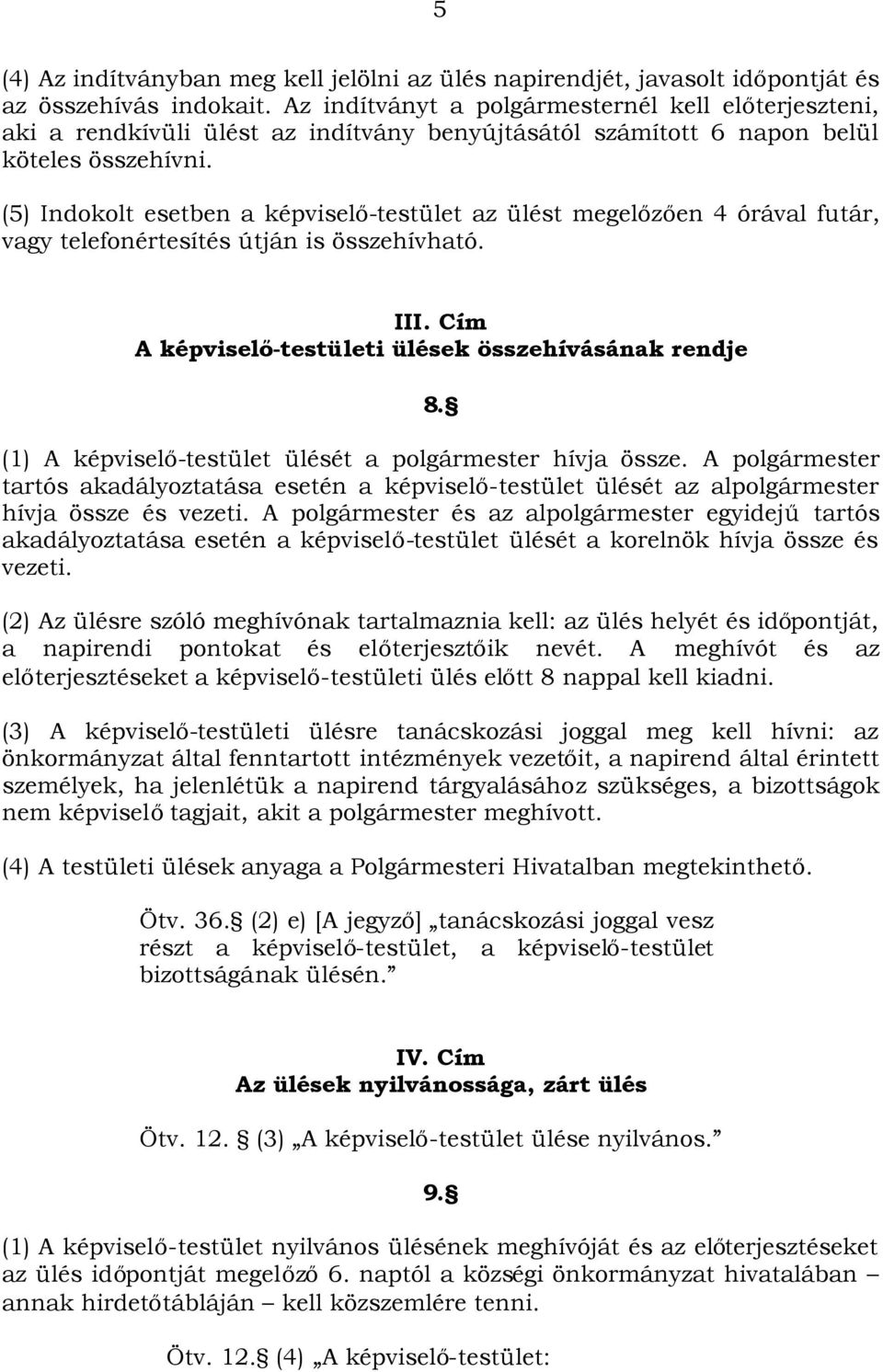 5

(4) Az indítványban meg kell jelölni az ülés napirendjét, javasolt időpontját és az összehívás indokait. Az indítványt a polgármesternél kell előterjeszteni, aki a rendkívüli ülést az indítvány benyújtásától számított 6 napon belül köteles összehívni.

(5) Indokolt esetben a képviselő-testület az ülést megelőzően 4 órával futár, vagy telefonértesítés útján is összehívható.

III. Cím
A képviselő-testületi ülések összehívásának rendje

8.§

(1) A képviselő-testület ülését a polgármester hívja össze. A polgármester tartós akadályoztatása esetén a képviselő-testület ülését az alpolgármester hívja össze és vezeti. A polgármester és az alpolgármester egyidejű tartós akadályoztatása esetén a képviselő-testület ülését a korelnök hívja össze és vezeti.

(2) Az ülésre szóló meghívónak tartalmaznia kell: az ülés helyét és időpontját, a napirendi pontokat és előterjesztőik nevét. A meghívót és az előterjesztéseket a képviselő-testületi ülés előtt 8 nappal kell kiadni.

(3) A képviselő-testületi ülésre tanácskozási joggal meg kell hívni: az önkormányzat által fenntartott intézmények vezetőit, a napirend által érintett személyek, ha jelenlétük a napirend tárgyalásához szükséges, a bizottságok nem képviselő tagjait, akit a polgármester meghívott.

(4) A testületi ülések anyaga a Polgármesteri Hivatalban megtekinthető.

Ötv. 36.§ (2) e) [A jegyző] „tanácskozási joggal vesz részt a képviselő-testület, a képviselő-testület bizottságának ülésén.”

IV. Cím
Az ülések nyilvánossága, zárt ülés

Ötv. 12. § (3) „A képviselő-testület ülése nyilvános.”

9.§

(1) A képviselő-testület nyilvános ülésének meghívóját és az előterjesztéseket az ülés időpontját megelőző 6. naptól a községi önkormányzat hivatalában – annak hirdetőtábláján – kell közszemlére tenni.

Ötv. 12.§ (4) „A képviselő-testület: